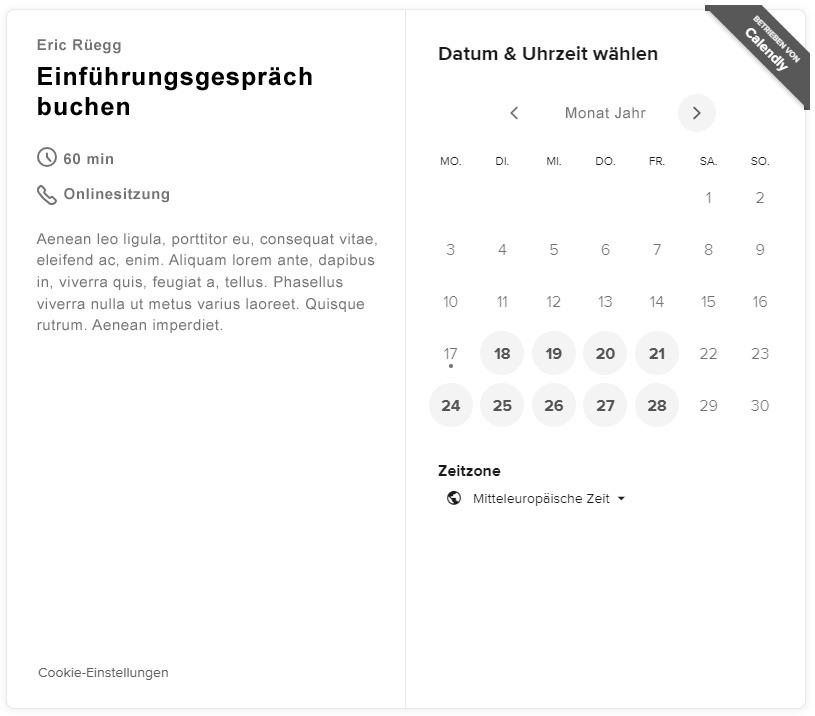 Eric Rüegg

Einführungsgespräch buchen

60 min

Onlinesitzung

Aenean leo ligula, porttitor eu, consequat vitae, eleifend ac, enim. Aliquam lorem ante, dapibus in, viverra quis, feugiat a, tellus. Phasellus viverra nulla ut metus varius laoreet. Quisque rutrum. Aenean imperdiet.

Cookie-Einstellungen

BETRIEBEN VON Calendly

Datum & Uhrzeit wählen

Monat Jahr

| MO. | DI. | MI. | DO. | FR. | SA. | SO. |
|---|---|---|---|---|---|---|
| | | | | | 1 | 2 |
| 3 | 4 | 5 | 6 | 7 | 8 | 9 |
| 10 | 11 | 12 | 13 | 14 | 15 | 16 |
| 17 | 18 | 19 | 20 | 21 | 22 | 23 |
| 24 | 25 | 26 | 27 | 28 | 29 | 30 |

Zeitzone

Mitteleuropäische Zeit